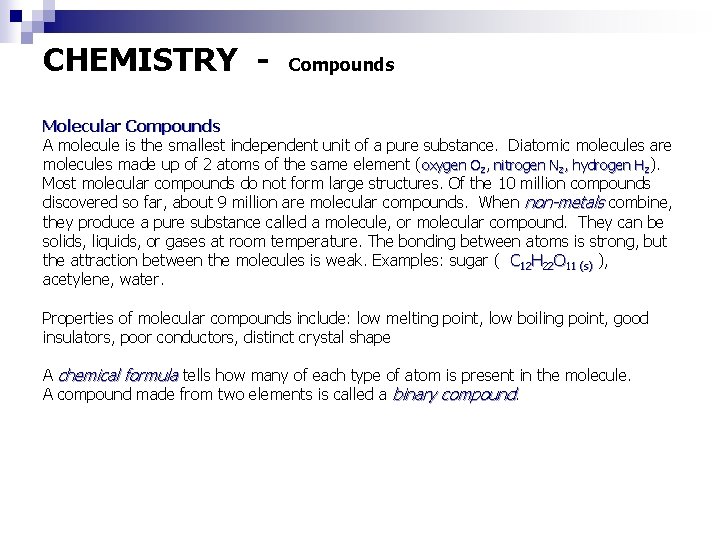 CHEMISTRY - Compounds

Molecular Compounds
A molecule is the smallest independent unit of a pure substance. Diatomic molecules are molecules made up of 2 atoms of the same element (oxygen $O_2$, nitrogen $N_2$, hydrogen $H_2$). Most molecular compounds do not form large structures. Of the 10 million compounds discovered so far, about 9 million are molecular compounds. When non-metals combine, they produce a pure substance called a molecule, or molecular compound. They can be solids, liquids, or gases at room temperature. The bonding between atoms is strong, but the attraction between the molecules is weak. Examples: sugar ( $C_{12}H_{22}O_{11\,(s)}$ ), acetylene, water.

Properties of molecular compounds include: low melting point, low boiling point, good insulators, poor conductors, distinct crystal shape

A chemical formula tells how many of each type of atom is present in the molecule.
A compound made from two elements is called a binary compound.